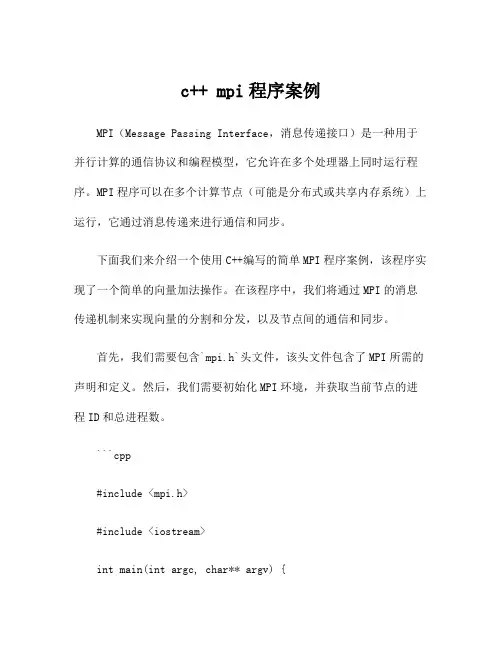 c++ mpi 程序案例

MPI（Message Passing Interface，消息传递接口）是一种用于并行计算的通信协议和编程模型，它允许在多个处理器上同时运行程序。MPI 程序可以在多个计算节点（可能是分布式或共享内存系统）上运行，它通过消息传递来进行通信和同步。

下面我们来介绍一个使用 C++编写的简单 MPI 程序案例，该程序实现了一个简单的向量加法操作。在该程序中，我们将通过 MPI 的消息传递机制来实现向量的分割和分发，以及节点间的通信和同步。

首先，我们需要包含`mpi.h`头文件，该头文件包含了 MPI 所需的声明和定义。然后，我们需要初始化 MPI 环境，并获取当前节点的进程 ID 和总进程数。

```cpp

#include <mpi.h>

#include <iostream>

int main(int argc, char** argv) {